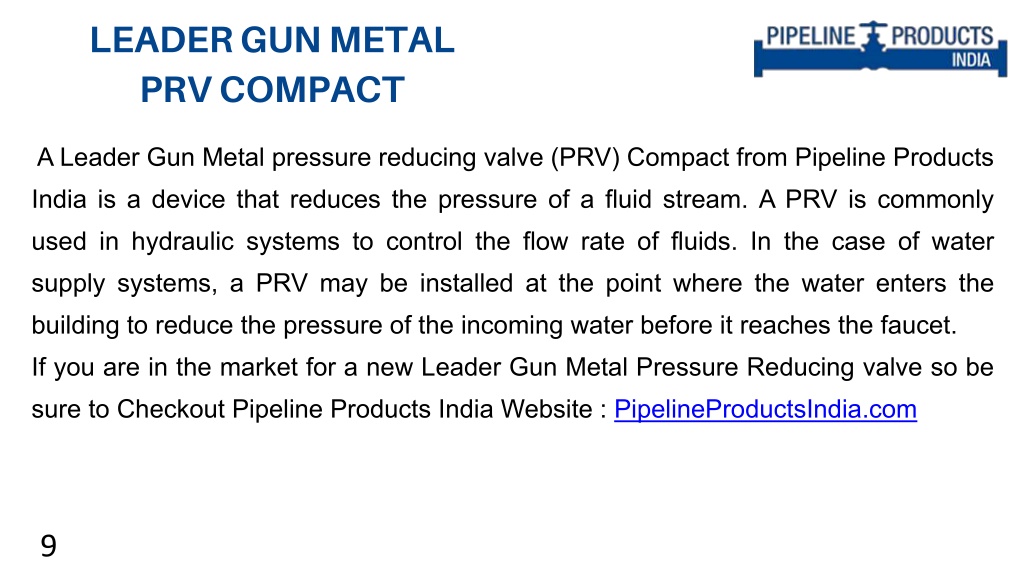 LEADER GUN METAL
PRV COMPACT

PIPELINE PRODUCTS
INDIA

A Leader Gun Metal pressure reducing valve (PRV) Compact from Pipeline Products India is a device that reduces the pressure of a fluid stream. A PRV is commonly used in hydraulic systems to control the flow rate of fluids. In the case of water supply systems, a PRV may be installed at the point where the water enters the building to reduce the pressure of the incoming water before it reaches the faucet.
If you are in the market for a new Leader Gun Metal Pressure Reducing valve so be sure to Checkout Pipeline Products India Website : PipelineProductsIndia.com

9